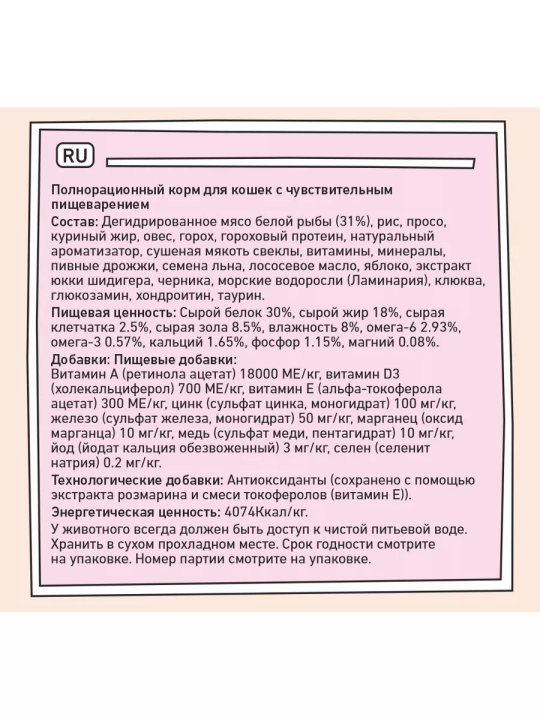 RU

Полнорационный корм для кошек с чувствительным пищеварением

Состав: Дегидрированное мясо белой рыбы (31%), рис, просо, куриный жир, овес, горох, гороховый протеин, натуральный ароматизатор, сушеная мякоть свеклы, витамины, минералы, пивные дрожжи, семена льна, лососевое масло, яблоко, экстракт юкки шидигера, черника, морские водоросли (Ламинария), клюква, глюкозамин, хондроитин, таурин.

Пищевая ценность: Сырой белок 30%, сырой жир 18%, сырая клетчатка 2.5%, сырая зола 8.5%, влажность 8%, омега-6 2.93%, омега-3 0.57%, кальций 1.65%, фосфор 1.15%, магний 0.08%.

Добавки: Пищевые добавки:
Витамин А (ретинола ацетат) 18000 МЕ/кг, витамин D3 (холекальциферол) 700 МЕ/кг, витамин Е (альфа-токоферола ацетат) 300 МЕ/кг, цинк (сульфат цинка, моногидрат) 100 мг/кг, железо (сульфат железа, моногидрат) 50 мг/кг, марганец (оксид марганца) 10 мг/кг, медь (сульфат меди, пентагидрат) 10 мг/кг, йод (йодат кальция обезвоженный) 3 мг/кг, селен (селенит натрия) 0.2 мг/кг.

Технологические добавки: Антиоксиданты (сохранено с помощью экстракта розмарина и смеси токоферолов (витамин Е)).

Энергетическая ценность: 4074Ккал/кг.

У животного всегда должен быть доступ к чистой питьевой воде. Хранить в сухом прохладном месте. Срок годности смотрите на упаковке. Номер партии смотрите на упаковке.